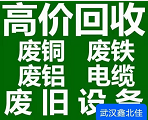 高价回收

废铜 废铁
废铝 电缆
废旧设备

武汉鑫北佳